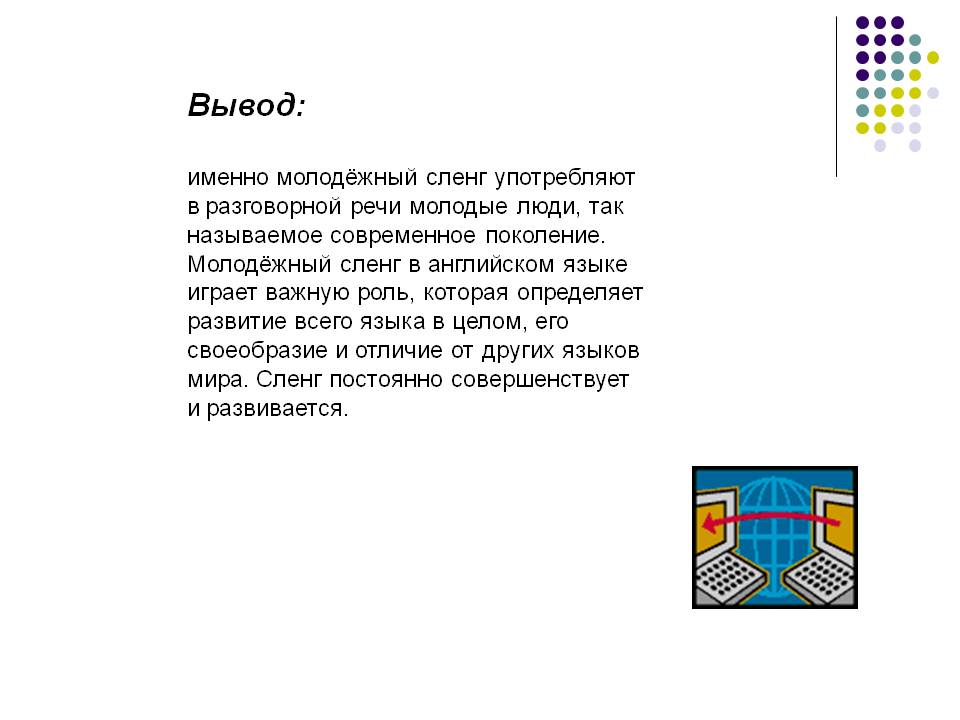 Вывод:

именно молодёжный сленг употребляют в разговорной речи молодые люди, так называемое современное поколение. Молодёжный сленг в английском языке играет важную роль, которая определяет развитие всего языка в целом, его своеобразие и отличие от других языков мира. Сленг постоянно совершенствует и развивается.